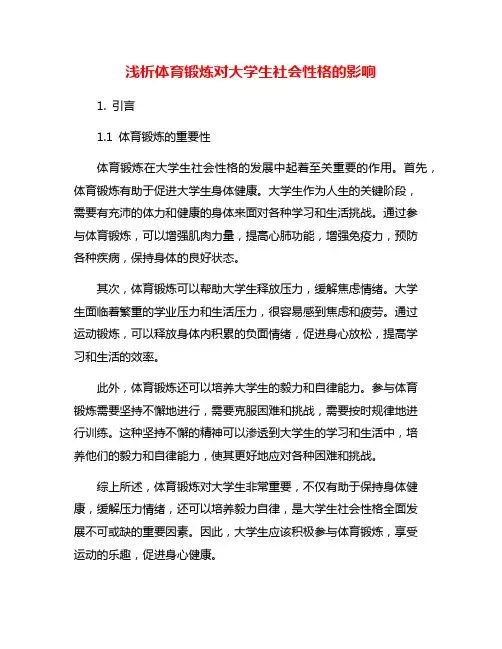 浅析体育锻炼对大学生社会性格的影响

1. 引言

1.1 体育锻炼的重要性

体育锻炼在大学生社会性格的发展中起着至关重要的作用。首先，体育锻炼有助于促进大学生身体健康。大学生作为人生的关键阶段，需要有充沛的体力和健康的身体来面对各种学习和生活挑战。通过参与体育锻炼，可以增强肌肉力量，提高心肺功能，增强免疫力，预防各种疾病，保持身体的良好状态。

其次，体育锻炼可以帮助大学生释放压力，缓解焦虑情绪。大学生面临着繁重的学业压力和生活压力，很容易感到焦虑和疲劳。通过运动锻炼，可以释放身体内积累的负面情绪，促进身心放松，提高学习和生活的效率。

此外，体育锻炼还可以培养大学生的毅力和自律能力。参与体育锻炼需要坚持不懈地进行，需要克服困难和挑战，需要按时规律地进行训练。这种坚持不懈的精神可以渗透到大学生的学习和生活中，培养他们的毅力和自律能力，使其更好地应对各种困难和挑战。

综上所述，体育锻炼对大学生非常重要，不仅有助于保持身体健康，缓解压力情绪，还可以培养毅力自律，是大学生社会性格全面发展不可或缺的重要因素。因此，大学生应该积极参与体育锻炼，享受运动的乐趣，促进身心健康。